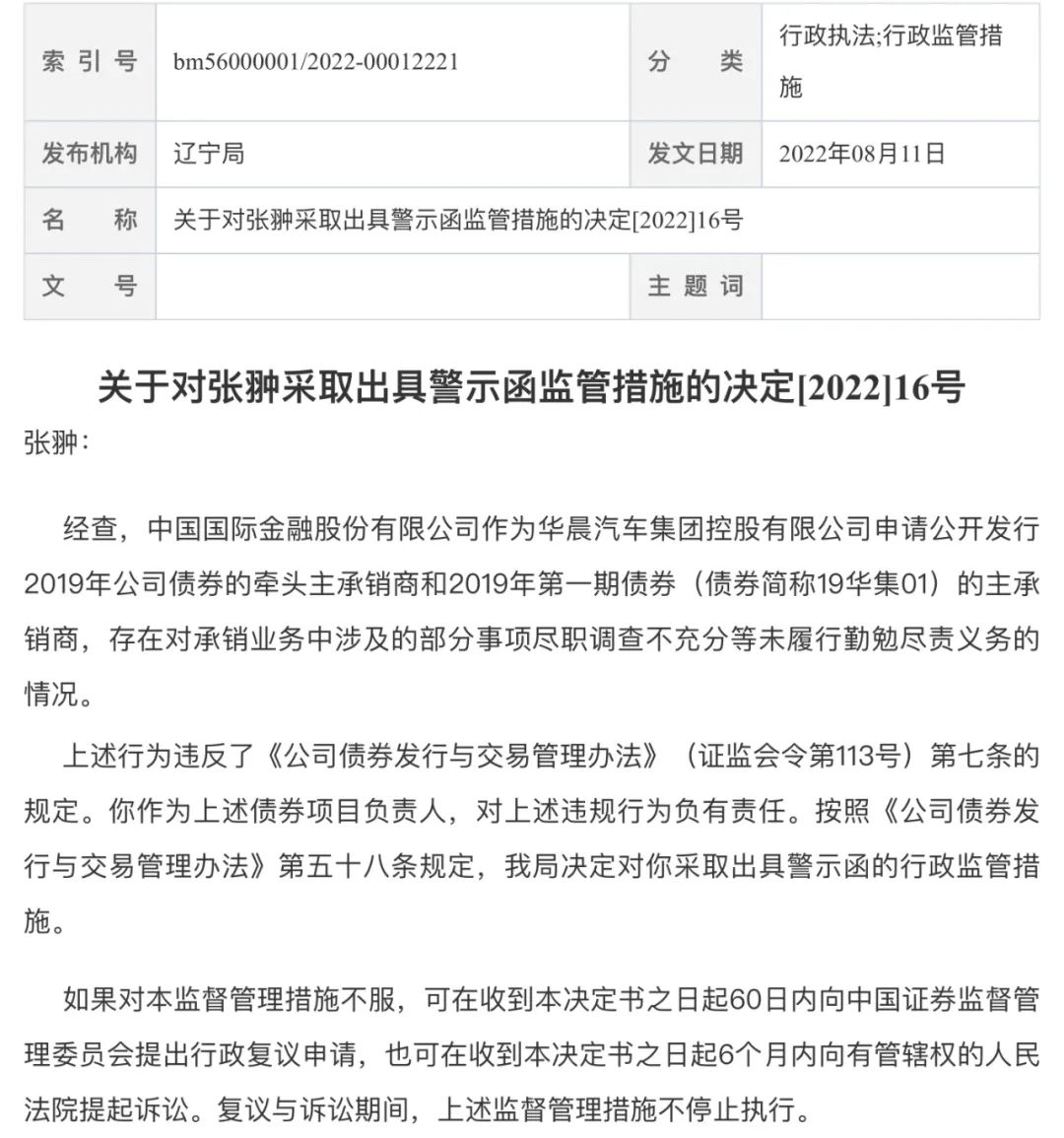 | 索 引 号 | bm56000001/2022-00012221 | 分　　类 | 行政执法;行政监管措施 |
|---|---|---|---|
| 发布机构 | 辽宁局 | 发文日期 | 2022年08月11日 |
| 名　　称 | 关于对张翀采取出具警示函监管措施的决定[2022]16号 | | |
| 文　　号 | | 主 题 词 | |

关于对张翀采取出具警示函监管措施的决定[2022]16号

张翀：

经查，中国国际金融股份有限公司作为华晨汽车集团控股有限公司申请公开发行2019年公司债券的牵头主承销商和2019年第一期债券（债券简称19华集01）的主承销商，存在对承销业务中涉及的部分事项尽职调查不充分等未履行勤勉尽责义务的情况。

上述行为违反了《公司债券发行与交易管理办法》（证监会令第113号）第七条的规定。你作为上述债券项目负责人，对上述违规行为负有责任。按照《公司债券发行与交易管理办法》第五十八条规定，我局决定对你采取出具警示函的行政监管措施。

如果对本监督管理措施不服，可在收到本决定书之日起60日内向中国证券监督管理委员会提出行政复议申请，也可在收到本决定书之日起6个月内向有管辖权的人民法院提起诉讼。复议与诉讼期间，上述监督管理措施不停止执行。